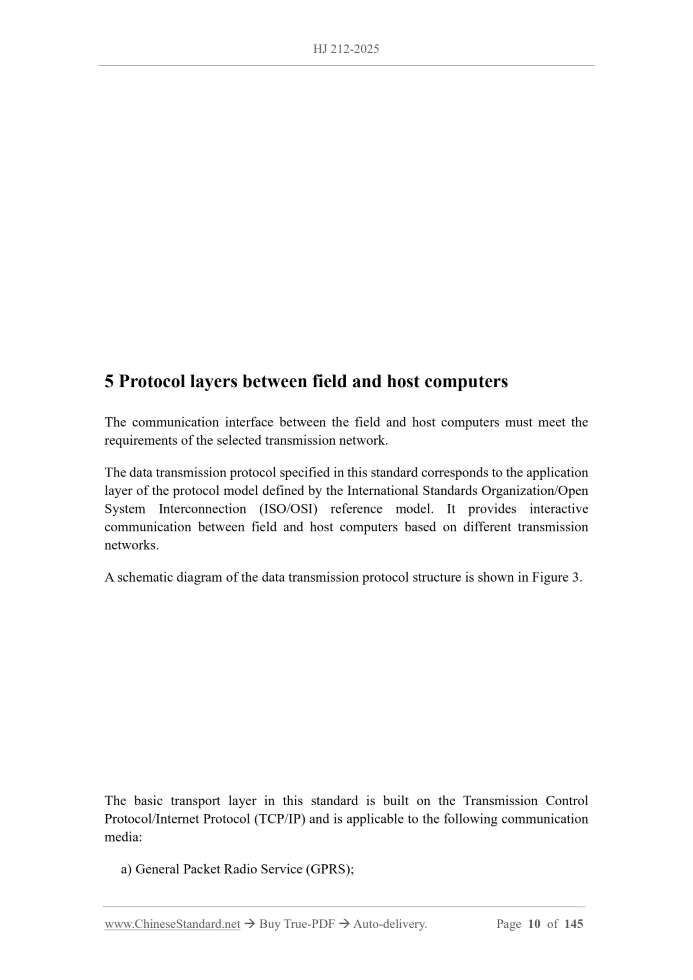 HJ 212-2025

5 Protocol layers between field and host computers

The communication interface between the field and host computers must meet the requirements of the selected transmission network.

The data transmission protocol specified in this standard corresponds to the application layer of the protocol model defined by the International Standards Organization/Open System Interconnection (ISO/OSI) reference model. It provides interactive communication between field and host computers based on different transmission networks.

A schematic diagram of the data transmission protocol structure is shown in Figure 3.

The basic transport layer in this standard is built on the Transmission Control Protocol/Internet Protocol (TCP/IP) and is applicable to the following communication media:

a) General Packet Radio Service (GPRS);

www.ChineseStandard.net → Buy True-PDF → Auto-delivery. Page 10 of 145